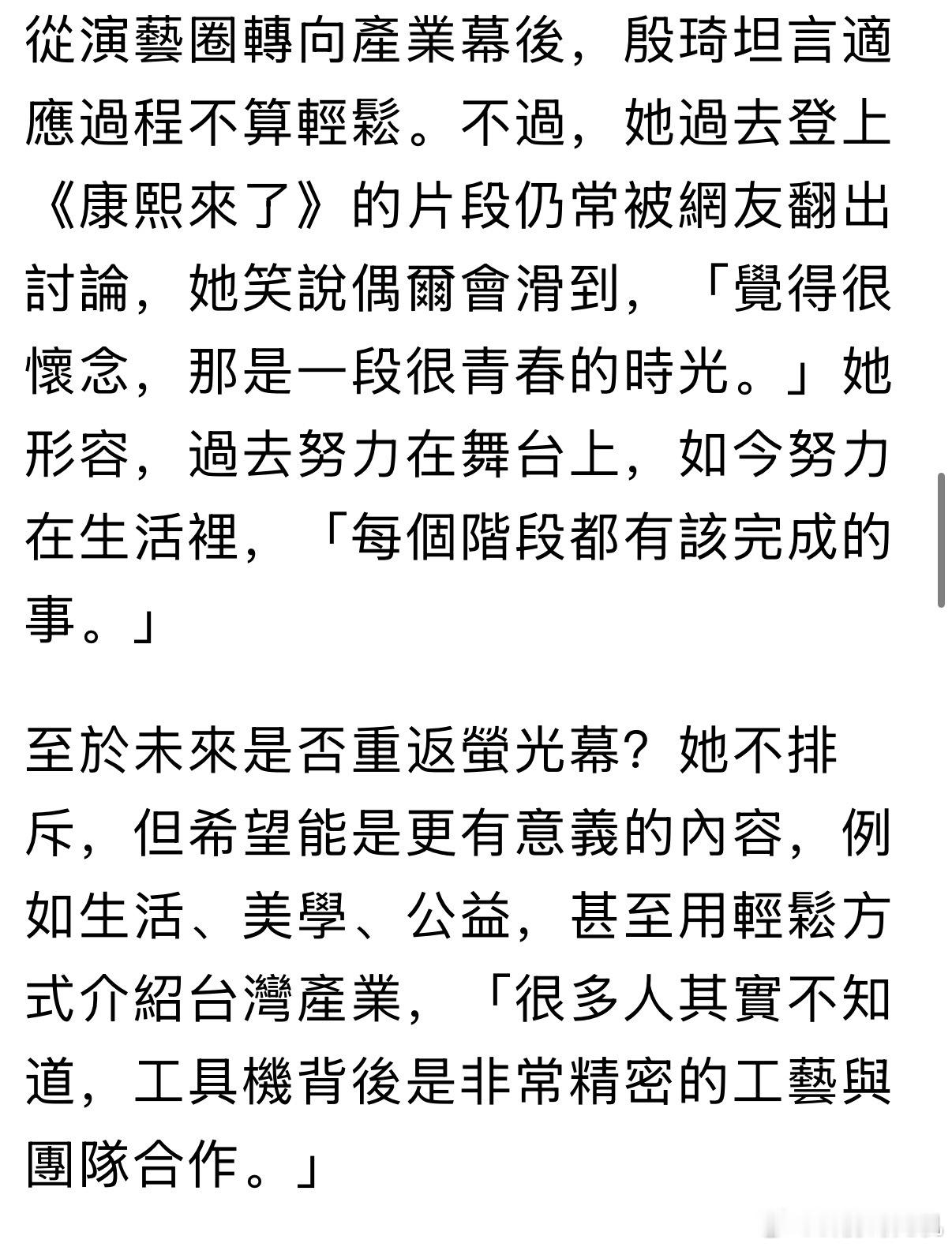 從演藝圈轉向產業幕後，殷琦坦言適應過程不算輕鬆。不過，她過去登上《康熙來了》的片段仍常被網友翻出討論，她笑說偶爾會滑到，「覺得很懷念，那是一段很青春的時光。」她形容，過去努力在舞台上，如今努力在生活裡，「每個階段都有該完成的事。」

至於未來是否重返螢光幕？她不排斥，但希望能是更有意義的內容，例如生活、美學、公益，甚至用輕鬆方式介紹台灣產業，「很多人其實不知道，工具機背後是非常精密的工藝與團隊合作。」